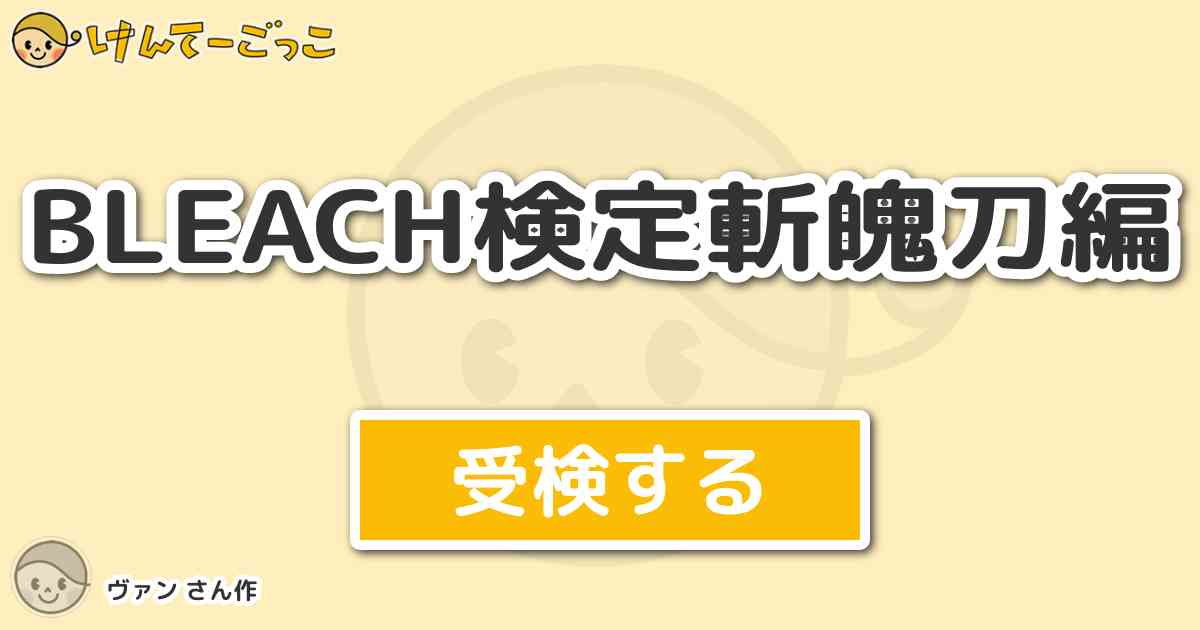 けんてーごっこ

BLEACH検定斬魄刀編

受検する

ヴァン さん作